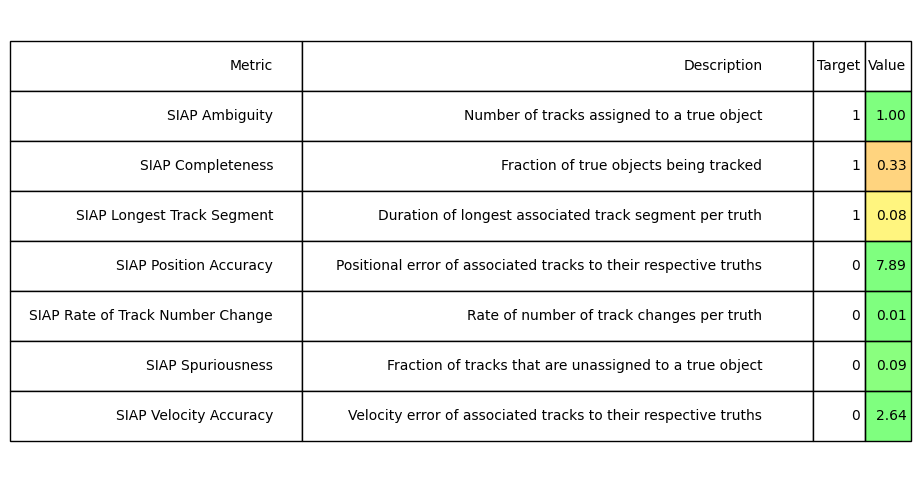 | Metric | Description | Target | Value |
|---|---|---|---|
| SIAP Ambiguity | Number of tracks assigned to a true object | 1 | 1.00 |
| SIAP Completeness | Fraction of true objects being tracked | 1 | 0.33 |
| SIAP Longest Track Segment | Duration of longest associated track segment per truth | 1 | 0.08 |
| SIAP Position Accuracy | Positional error of associated tracks to their respective truths | 0 | 7.89 |
| SIAP Rate of Track Number Change | Rate of number of track changes per truth | 0 | 0.01 |
| SIAP Spuriousness | Fraction of tracks that are unassigned to a true object | 0 | 0.09 |
| SIAP Velocity Accuracy | Velocity error of associated tracks to their respective truths | 0 | 2.64 |